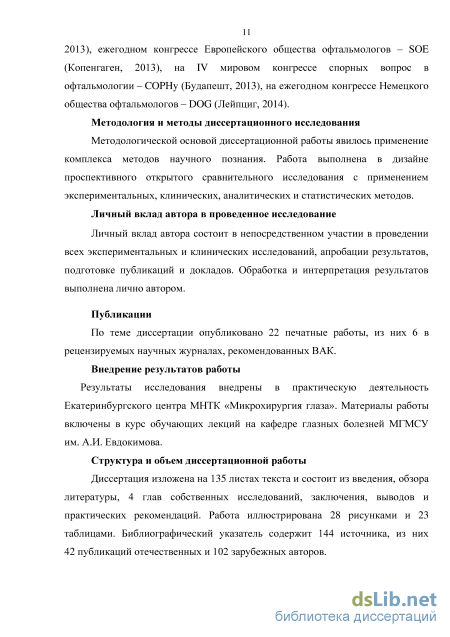 11

2013), ежегодном конгрессе Европейского общества офтальмологов – SOE (Копенгаген, 2013), на IV мировом конгрессе спорных вопрос в офтальмологии – COPHy (Будапешт, 2013), на ежегодном конгрессе Немецкого общества офтальмологов – DOG (Лейпциг, 2014).

Методология и методы диссертационного исследования

Методологической основой диссертационной работы явилось применение комплекса методов научного познания. Работа выполнена в дизайне проспективного открытого сравнительного исследования с применением экспериментальных, клинических, аналитических и статистических методов.

Личный вклад автора в проведенное исследование

Личный вклад автора состоит в непосредственном участии в проведении всех экспериментальных и клинических исследований, апробации результатов, подготовке публикаций и докладов. Обработка и интерпретация результатов выполнена лично автором.

Публикации

По теме диссертации опубликовано 22 печатные работы, из них 6 в рецензируемых научных журналах, рекомендованных ВАК.

Внедрение результатов работы

Результаты исследования внедрены в практическую деятельность Екатеринбургского центра МНТК «Микрохирургия глаза». Материалы работы включены в курс обучающих лекций на кафедре глазных болезней МГМСУ им. А.И. Евдокимова.

Структура и объем диссертационной работы

Диссертация изложена на 135 листах текста и состоит из введения, обзора литературы, 4 глав собственных исследований, заключения, выводов и практических рекомендаций. Работа иллюстрирована 28 рисунками и 23 таблицами. Библиографический указатель содержит 144 источника, из них 42 публикаций отечественных и 102 зарубежных авторов.

dsLib.net
библиотека диссертаций